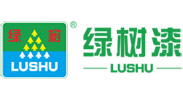 绿 树
LUSHU
®
绿树漆
LUSHU